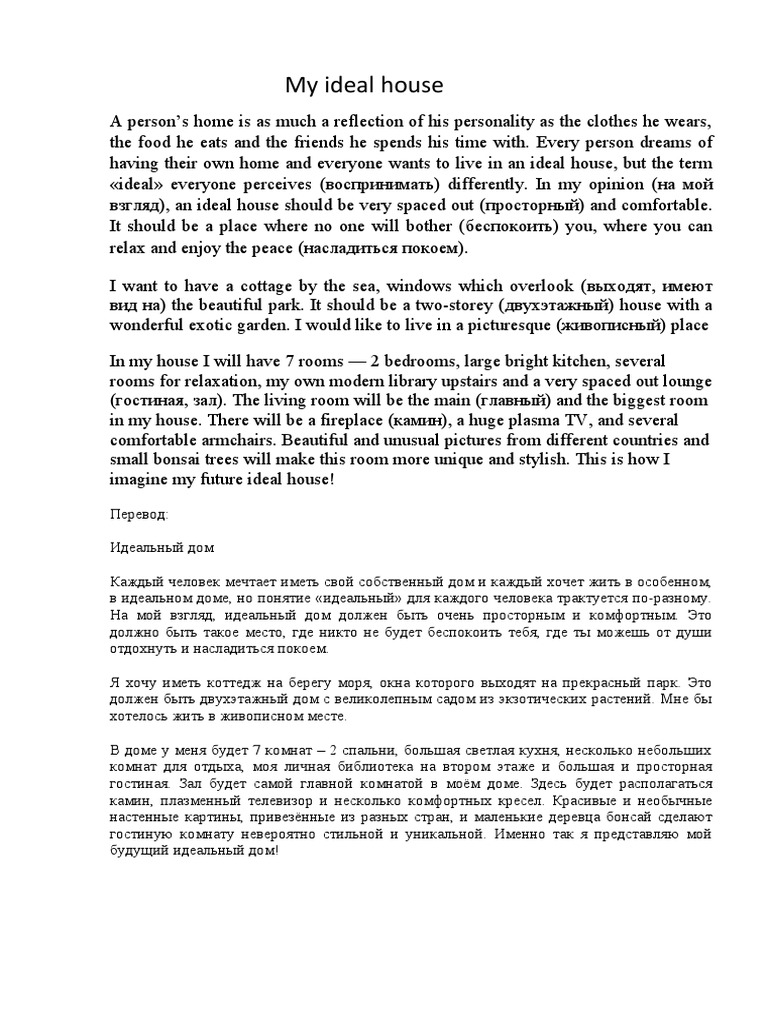 My ideal house

A person's home is as much a reflection of his personality as the clothes he wears, the food he eats and the friends he spends his time with. Every person dreams of having their own home and everyone wants to live in an ideal house, but the term «ideal» everyone perceives (воспринимать) differently. In my opinion (на мой взгляд), an ideal house should be very spaced out (просторный) and comfortable. It should be a place where no one will bother (беспокоить) you, where you can relax and enjoy the peace (насладиться покоем).

I want to have a cottage by the sea, windows which overlook (выходят, имеют вид на) the beautiful park. It should be a two-storey (двухэтажный) house with a wonderful exotic garden. I would like to live in a picturesque (живописный) place

In my house I will have 7 rooms — 2 bedrooms, large bright kitchen, several rooms for relaxation, my own modern library upstairs and a very spaced out lounge (гостиная, зал). The living room will be the main (главный) and the biggest room in my house. There will be a fireplace (камин), a huge plasma TV, and several comfortable armchairs. Beautiful and unusual pictures from different countries and small bonsai trees will make this room more unique and stylish. This is how I imagine my future ideal house!

Перевод:

Идеальный дом

Каждый человек мечтает иметь свой собственный дом и каждый хочет жить в особенном, в идеальном доме, но понятие «идеальный» для каждого человека трактуется по-разному. На мой взгляд, идеальный дом должен быть очень просторным и комфортным. Это должно быть такое место, где никто не будет беспокоить тебя, где ты можешь от души отдохнуть и насладиться покоем.

Я хочу иметь коттедж на берегу моря, окна которого выходят на прекрасный парк. Это должен быть двухэтажный дом с великолепным садом из экзотических растений. Мне бы хотелось жить в живописном месте.

В доме у меня будет 7 комнат – 2 спальни, большая светлая кухня, несколько небольших комнат для отдыха, моя личная библиотека на втором этаже и большая и просторная гостиная. Зал будет самой главной комнатой в моём доме. Здесь будет располагаться камин, плазменный телевизор и несколько комфортных кресел. Красивые и необычные настенные картины, привезённые из разных стран, и маленькие деревца бонсай сделают гостиную комнату невероятно стильной и уникальной. Именно так я представляю мой будущий идеальный дом!